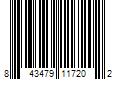 8 43479 11720 2